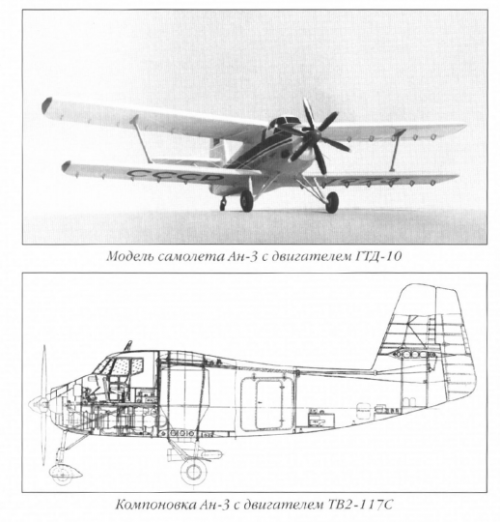 СССР

Модель самолета Ан-3 с двигателем ГТД-10

Компоновка Ан-3 с двигателем ТВ2-117С